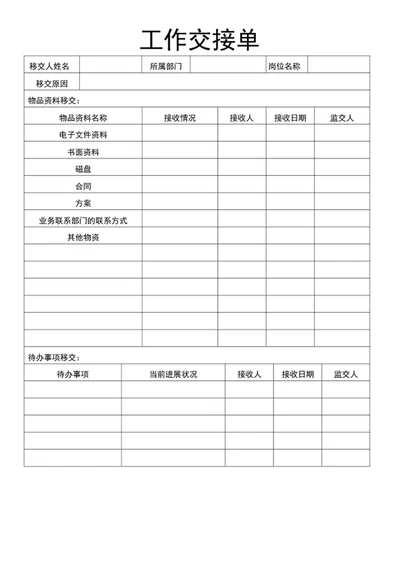 工作交接单

| 移交人姓名 | | 所属部门 | | 岗位名称 | |
|---|---|---|---|---|---|
| 移交原因 | | | | | |

物品资料移交：

| 物品资料名称 | 接收情况 | 接收人 | 接收日期 | 监交人 |
|---|---|---|---|---|
| 电子文件资料 | | | | |
| 书面资料 | | | | |
| 磁盘 | | | | |
| 合同 | | | | |
| 方案 | | | | |
| 业务联系部门的联系方式 | | | | |
| 其他物资 | | | | |
| | | | | |
| | | | | |
| | | | | |
| | | | | |
| | | | | |
| | | | | |

待办事项移交：

| 待办事项 | 当前进展状况 | 接收人 | 接收日期 | 监交人 |
|---|---|---|---|---|
| | | | | |
| | | | | |
| | | | | |
| | | | | |
| | | | | |